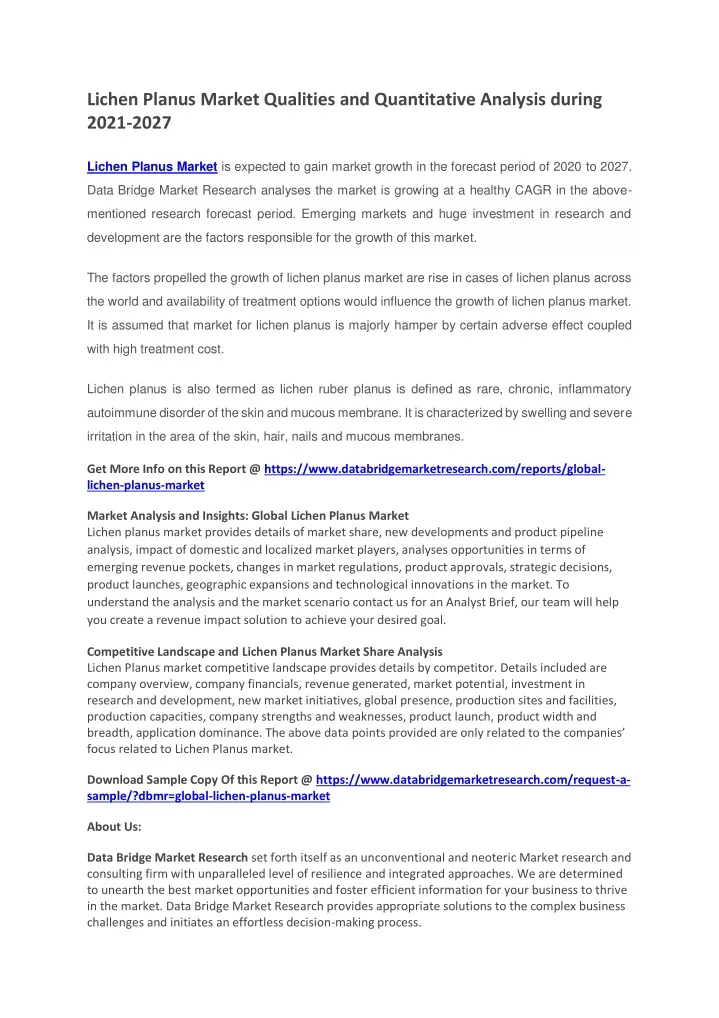 Lichen Planus Market Qualities and Quantitative Analysis during 2021-2027

Lichen Planus Market is expected to gain market growth in the forecast period of 2020 to 2027. Data Bridge Market Research analyses the market is growing at a healthy CAGR in the above-mentioned research forecast period. Emerging markets and huge investment in research and development are the factors responsible for the growth of this market.

The factors propelled the growth of lichen planus market are rise in cases of lichen planus across the world and availability of treatment options would influence the growth of lichen planus market. It is assumed that market for lichen planus is majorly hamper by certain adverse effect coupled with high treatment cost.

Lichen planus is also termed as lichen ruber planus is defined as rare, chronic, inflammatory autoimmune disorder of the skin and mucous membrane. It is characterized by swelling and severe irritation in the area of the skin, hair, nails and mucous membranes.

Get More Info on this Report @ https://www.databridgemarketresearch.com/reports/global-lichen-planus-market

Market Analysis and Insights: Global Lichen Planus Market
Lichen planus market provides details of market share, new developments and product pipeline analysis, impact of domestic and localized market players, analyses opportunities in terms of emerging revenue pockets, changes in market regulations, product approvals, strategic decisions, product launches, geographic expansions and technological innovations in the market. To understand the analysis and the market scenario contact us for an Analyst Brief, our team will help you create a revenue impact solution to achieve your desired goal.

Competitive Landscape and Lichen Planus Market Share Analysis
Lichen Planus market competitive landscape provides details by competitor. Details included are company overview, company financials, revenue generated, market potential, investment in research and development, new market initiatives, global presence, production sites and facilities, production capacities, company strengths and weaknesses, product launch, product width and breadth, application dominance. The above data points provided are only related to the companies' focus related to Lichen Planus market.

Download Sample Copy Of this Report @ https://www.databridgemarketresearch.com/request-a-sample/?dbmr=global-lichen-planus-market

About Us:

Data Bridge Market Research set forth itself as an unconventional and neoteric Market research and consulting firm with unparalleled level of resilience and integrated approaches. We are determined to unearth the best market opportunities and foster efficient information for your business to thrive in the market. Data Bridge Market Research provides appropriate solutions to the complex business challenges and initiates an effortless decision-making process.